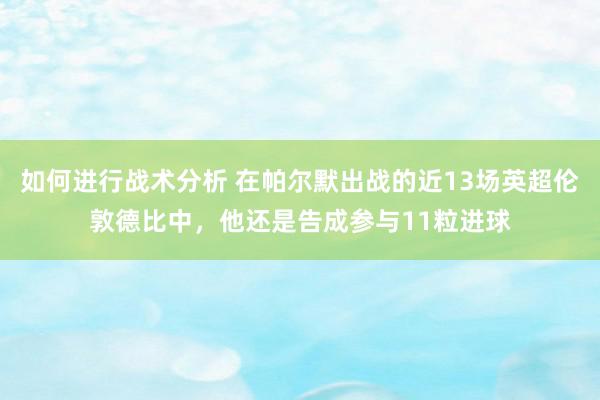 如何进行战术分析 在帕尔默出战的近13场英超伦敦德比中，他还是告成参与11粒进球